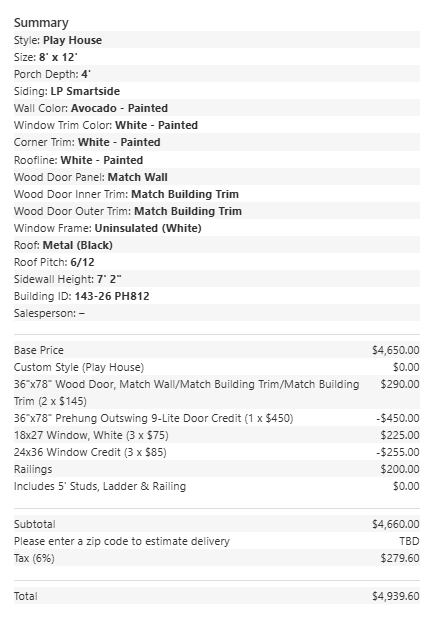 Summary
Style: Play House
Size: 8' x 12'
Porch Depth: 4'
Siding: LP Smartside
Wall Color: Avocado - Painted
Window Trim Color: White - Painted
Corner Trim: White - Painted
Roofline: White - Painted
Wood Door Panel: Match Wall
Wood Door Inner Trim: Match Building Trim
Wood Door Outer Trim: Match Building Trim
Window Frame: Uninsulated (White)
Roof: Metal (Black)
Roof Pitch: 6/12
Sidewall Height: 7' 2"
Building ID: 143-26 PH812
Salesperson: –

| | |
|---|---|
| Base Price | $4,650.00 |
| Custom Style (Play House) | $0.00 |
| 36"x78" Wood Door, Match Wall/Match Building Trim/Match Building Trim (2 x $145) | $290.00 |
| 36"x78" Prehung Outswing 9-Lite Door Credit (1 x $450) | -$450.00 |
| 18x27 Window, White (3 x $75) | $225.00 |
| 24x36 Window Credit (3 x $85) | -$255.00 |
| Railings | $200.00 |
| Includes 5' Studs, Ladder & Railing | $0.00 |

| | |
|---|---|
| Subtotal | $4,660.00 |
| Please enter a zip code to estimate delivery | TBD |
| Tax (6%) | $279.60 |

| | |
|---|---|
| Total | $4,939.60 |